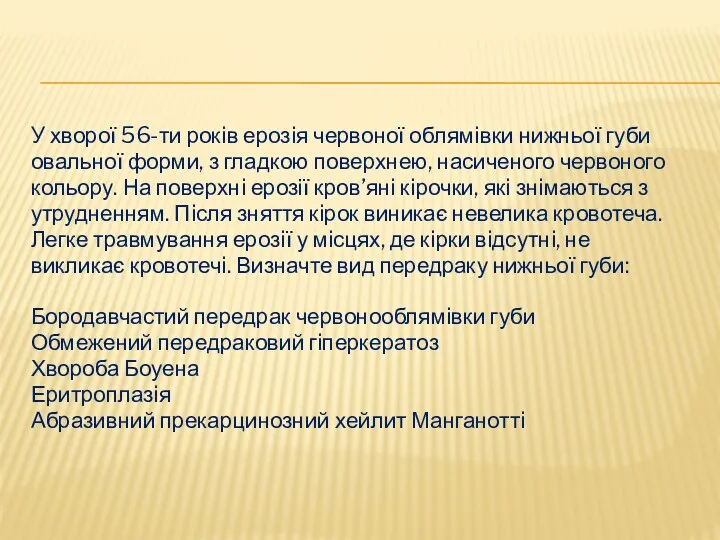 У хворої 56-ти років ерозія червоної облямівки нижньої губи овальної форми, з гладкою поверхнею, насиченого червоного кольору. На поверхні ерозії кров’яні кірочки, які знімаються з утрудненням. Після зняття кірок виникає невелика кровотеча. Легке травмування ерозії у місцях, де кірки відсутні, не викликає кровотечі. Визначте вид передраку нижньої губи:

Бородавчастий передрак червонооблямівки губи
Обмежений передраковий гіперкератоз
Хвороба Боуена
Еритроплазія
Абразивний прекарцинозний хейлит Манганотті